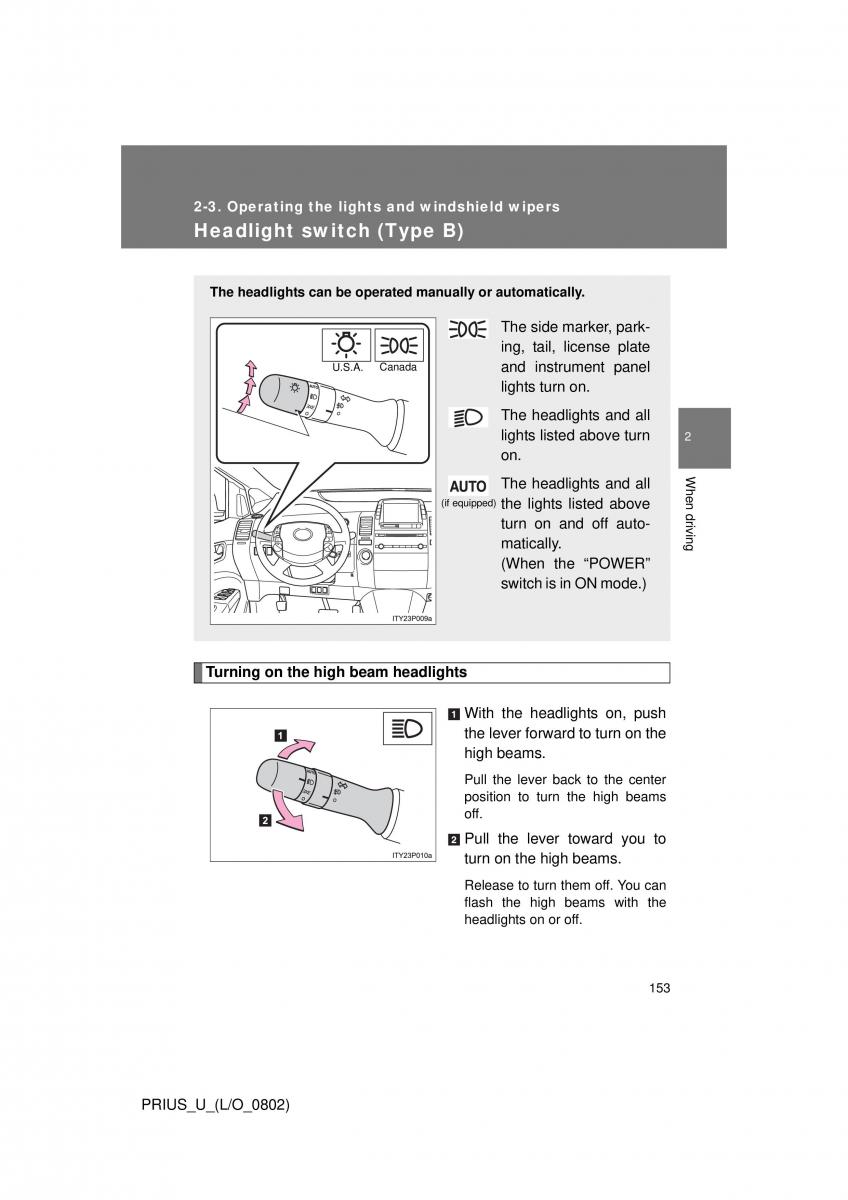 2-3. Operating the lights and windshield wipers
Headlight switch (Type B)

The headlights can be operated manually or automatically.

U.S.A.
Canada

ITY23P009a

The side marker, parking, tail, license plate and instrument panel lights turn on.

The headlights and all lights listed above turn on.

AUTO
(if equipped)
The headlights and all the lights listed above turn on and off automatically.
(When the "POWER" switch is in ON mode.)

2
When driving

Turning on the high beam headlights

1
2
ITY23P010a

1 With the headlights on, push the lever forward to turn on the high beams.

Pull the lever back to the center position to turn the high beams off.

2 Pull the lever toward you to turn on the high beams.

Release to turn them off. You can flash the high beams with the headlights on or off.

153

PRIUS_U_(L/O_0802)